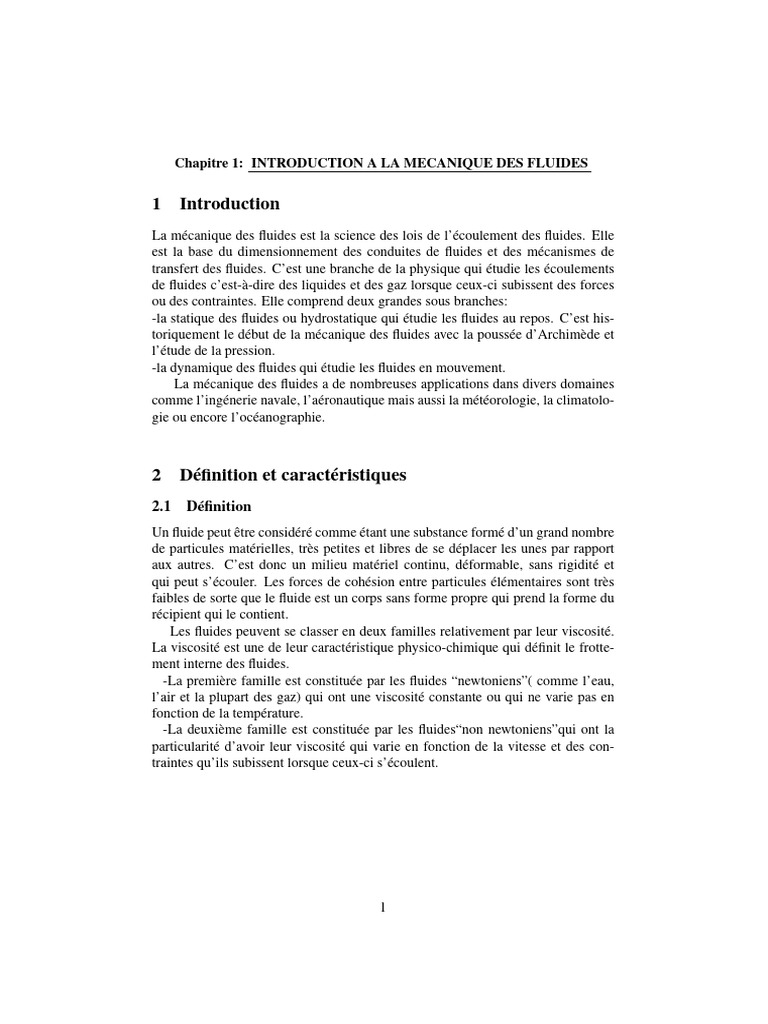 Chapitre 1: INTRODUCTION A LA MECANIQUE DES FLUIDES

1 Introduction

La mécanique des fluides est la science des lois de l'écoulement des fluides. Elle est la base du dimensionnement des conduites de fluides et des mécanismes de transfert des fluides. C'est une branche de la physique qui étudie les écoulements de fluides c'est-à-dire des liquides et des gaz lorsque ceux-ci subissent des forces ou des contraintes. Elle comprend deux grandes sous branches:
-la statique des fluides ou hydrostatique qui étudie les fluides au repos. C'est historiquement le début de la mécanique des fluides avec la poussée d'Archimède et l'étude de la pression.
-la dynamique des fluides qui étudie les fluides en mouvement.

La mécanique des fluides a de nombreuses applications dans divers domaines comme l'ingénerie navale, l'aéronautique mais aussi la météorologie, la climatologie ou encore l'océanographie.

2 Définition et caractéristiques

2.1 Définition

Un fluide peut être considéré comme étant une substance formé d'un grand nombre de particules matérielles, très petites et libres de se déplacer les unes par rapport aux autres. C'est donc un milieu matériel continu, déformable, sans rigidité et qui peut s'écouler. Les forces de cohésion entre particules élémentaires sont très faibles de sorte que le fluide est un corps sans forme propre qui prend la forme du récipient qui le contient.

Les fluides peuvent se classer en deux familles relativement par leur viscosité. La viscosité est une de leur caractéristique physico-chimique qui définit le frottement interne des fluides.

-La première famille est constituée par les fluides "newtoniens"( comme l'eau, l'air et la plupart des gaz) qui ont une viscosité constante ou qui ne varie pas en fonction de la température.

-La deuxième famille est constituée par les fluides"non newtoniens"qui ont la particularité d'avoir leur viscosité qui varie en fonction de la vitesse et des contraintes qu'ils subissent lorsque ceux-ci s'écoulent.

1